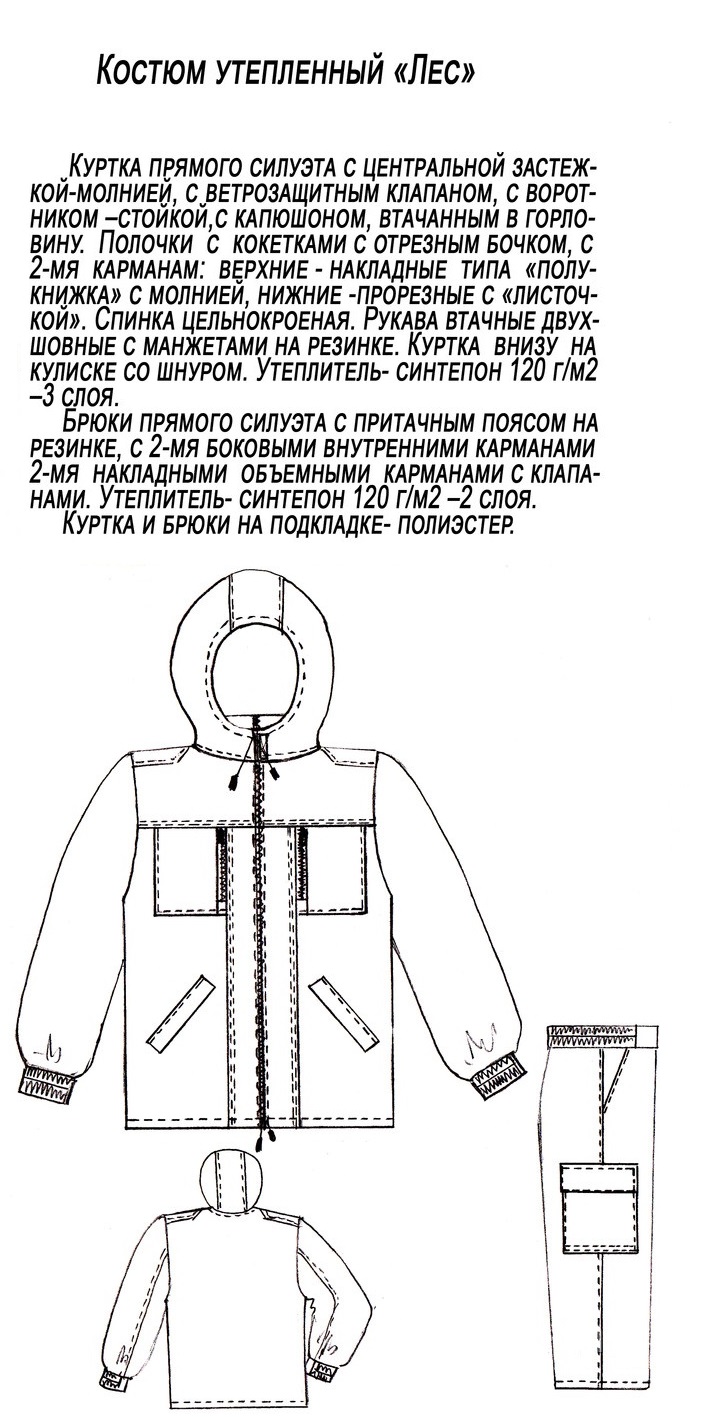 Костюм утепленный «Лес»

Куртка прямого силуэта с центральной застежкой-молнией, с ветрозащитным клапаном, с воротником –стойкой,с капюшоном, втачанным в горловину. Полочки с кокетками с отрезным бочком, с 2-мя карманам: верхние - накладные типа «полукнижка» с молнией, нижние -прорезные с «листочкой». Спинка цельнокроеная. Рукава втачные двухшовные с манжетами на резинке. Куртка внизу на кулиске со шнуром. Утеплитель- синтепон 120 г/м2 –3 слоя.

Брюки прямого силуэта с притачным поясом на резинке, с 2-мя боковыми внутренними карманами 2-мя накладными объемными карманами с клапанами. Утеплитель- синтепон 120 г/м2 –2 слоя.

Куртка и брюки на подкладке- полиэстер.